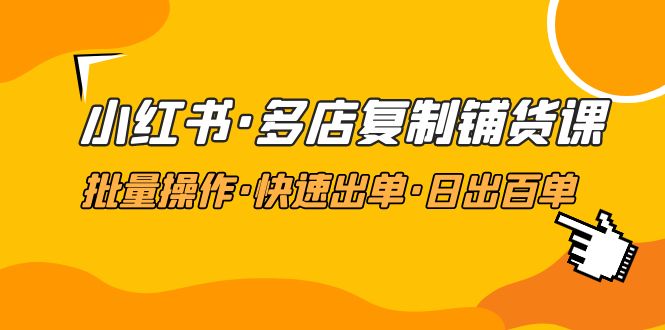 小红书·多店复制铺货课

批量操作·快速出单·日出百单